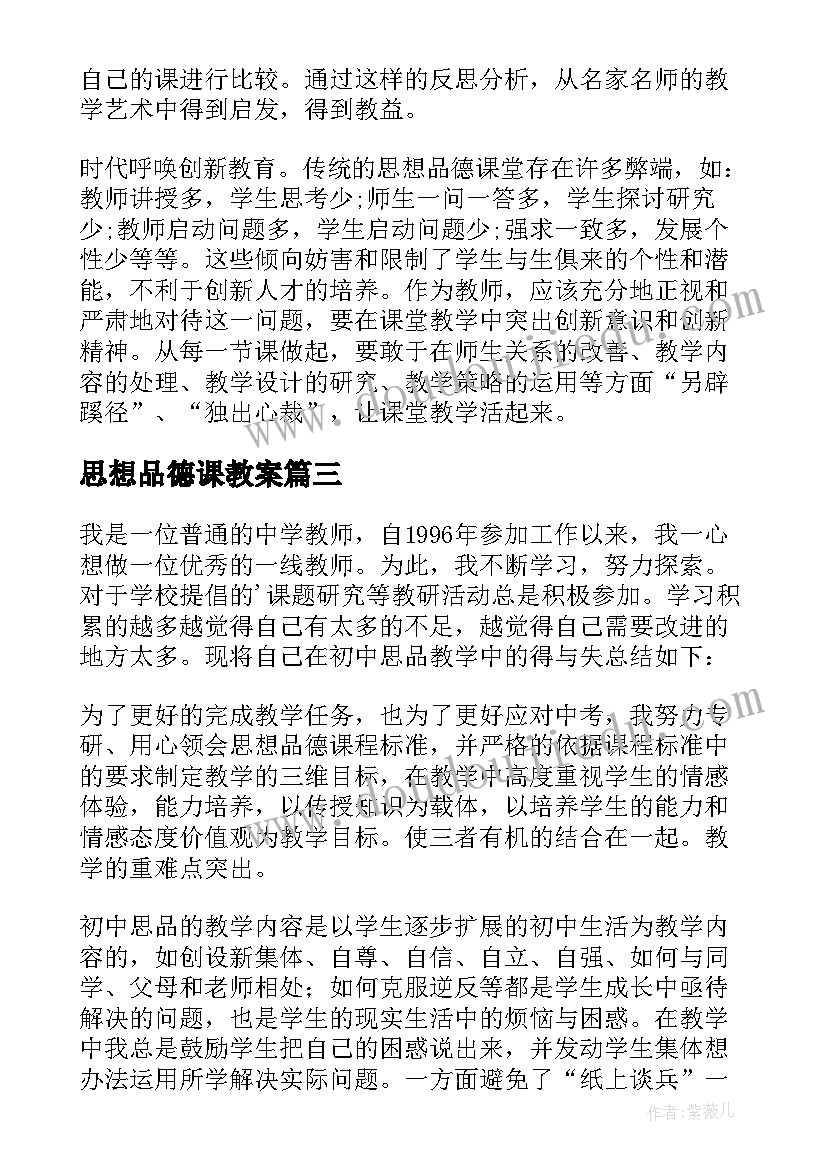 自己的课进行比较。通过这样的反思分析，从名家名师的教学艺术中得到启发，得到教益。

时代呼唤创新教育。传统的思想品德课堂存在许多弊端，如：教师讲授多，学生思考少;师生一问一答多，学生探讨研究少;教师启动问题多，学生启动问题少;强求一致多，发展个性少等等。这些倾向妨害和限制了学生与生俱来的个性和潜能，不利于创新人才的培养。作为教师，应该充分地正视和严肃地对待这一问题，要在课堂教学中突出创新意识和创新精神。从每一节课做起，要敢于在师生关系的改善、教学内容的处理、教学设计的研究、教学策略的运用等方面“另辟蹊径”、“独出心裁”，让课堂教学活起来。

思想品德课教案篇三

我是一位普通的中学教师，自1996年参加工作以来，我一心想做一位优秀的一线教师。为此，我不断学习，努力探索。对于学校提倡的'课题研究等教研活动总是积极参加。学习积累的越多越觉得自己有太多的不足，越觉得自己需要改进的地方太多。现将自己在初中思品教学中的得与失总结如下：

为了更好的完成教学任务，也为了更好应对中考，我努力专研、用心领会思想品德课程标准，并严格的依据课程标准中的要求制定教学的三维目标，在教学中高度重视学生的情感体验，能力培养，以传授知识为载体，以培养学生的能力和情感态度价值观为教学目标。使三者有机的结合在一起。教学的重难点突出。

初中思品的教学内容是以学生逐步扩展的初中生活为教学内容的，如创设新集体、自尊、自信、自立、自强、如何与同学、父母和老师相处；如何克服逆反等都是学生成长中亟待解决的问题，也是学生的现实生活中的烦恼与困惑。在教学中我总是鼓励学生把自己的困惑说出来，并发动学生集体想办法运用所学解决实际问题。一方面避免了“纸上谈兵”一

作者：紫薇儿